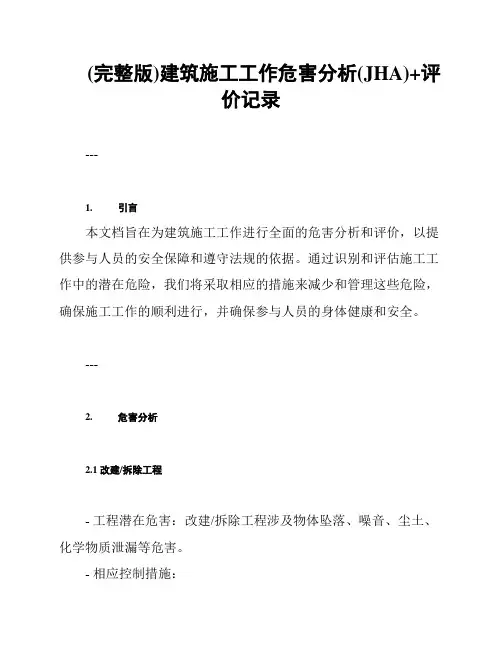 (完整版)建筑施工工作危害分析(JHA)+评价记录

---

1. 引言

本文档旨在为建筑施工工作进行全面的危害分析和评价，以提供参与人员的安全保障和遵守法规的依据。通过识别和评估施工工作中的潜在危险，我们将采取相应的措施来减少和管理这些危险，确保施工工作的顺利进行，并确保参与人员的身体健康和安全。

---

2. 危害分析

2.1 改建/拆除工程

- 工程潜在危害：改建/拆除工程涉及物体坠落、噪音、尘土、化学物质泄漏等危害。

- 相应控制措施：